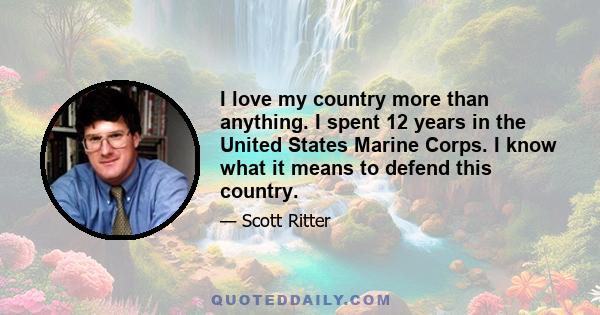 I love my country more than anything. I spent 12 years in the United States Marine Corps. I know what it means to defend this country.

— Scott Ritter

QUOTEDDAILY.COM